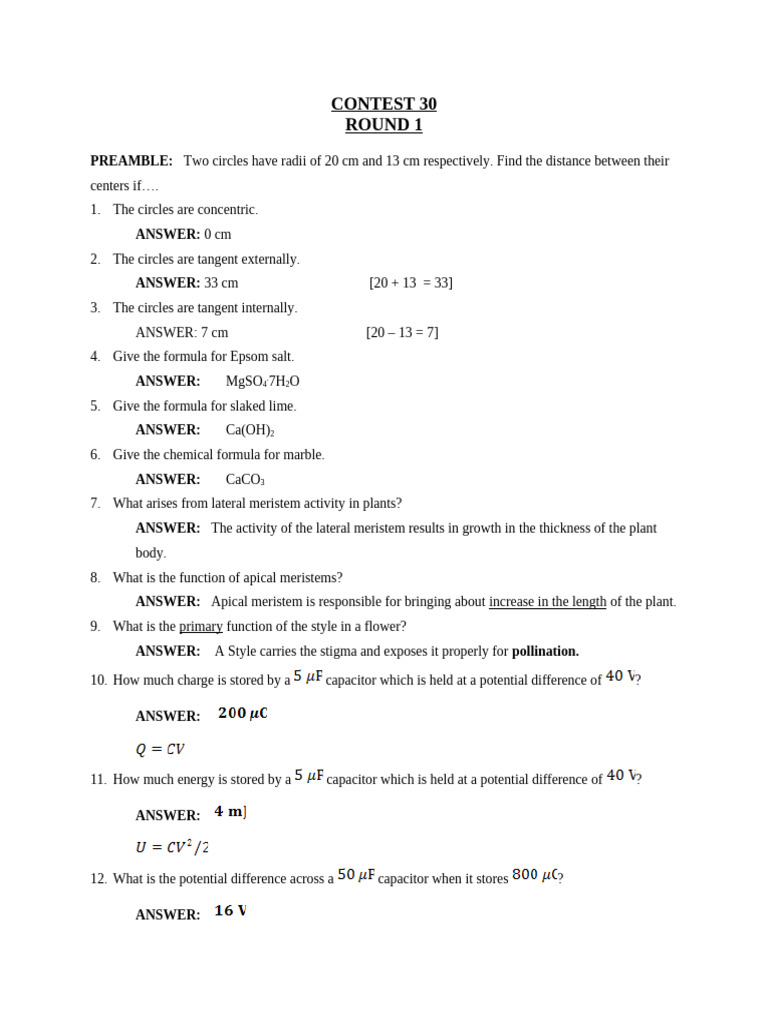 CONTEST 30
ROUND 1

PREAMBLE: Two circles have radii of 20 cm and 13 cm respectively. Find the distance between their centers if….

1. The circles are concentric.
ANSWER: 0 cm

2. The circles are tangent externally.
ANSWER: 33 cm [20 + 13 = 33]

3. The circles are tangent internally.
ANSWER: 7 cm [20 – 13 = 7]

4. Give the formula for Epsom salt.
ANSWER: $MgSO_4 7H_2O$

5. Give the formula for slaked lime.
ANSWER: $Ca(OH)_2$

6. Give the chemical formula for marble.
ANSWER: $CaCO_3$

7. What arises from lateral meristem activity in plants?
ANSWER: The activity of the lateral meristem results in growth in the thickness of the plant body.

8. What is the function of apical meristems?
ANSWER: Apical meristem is responsible for bringing about increase in the length of the plant.

9. What is the primary function of the style in a flower?
ANSWER: A Style carries the stigma and exposes it properly for pollination.

10. How much charge is stored by a $5\ \mu F$ capacitor which is held at a potential difference of $40\ V$?
ANSWER: $200\ \mu C$
$Q = CV$

11. How much energy is stored by a $5\ \mu F$ capacitor which is held at a potential difference of $40\ V$?
ANSWER: $4\ mJ$
$U = CV^2/2$

12. What is the potential difference across a $50\ \mu F$ capacitor when it stores $800\ \mu C$?
ANSWER: $16\ V$